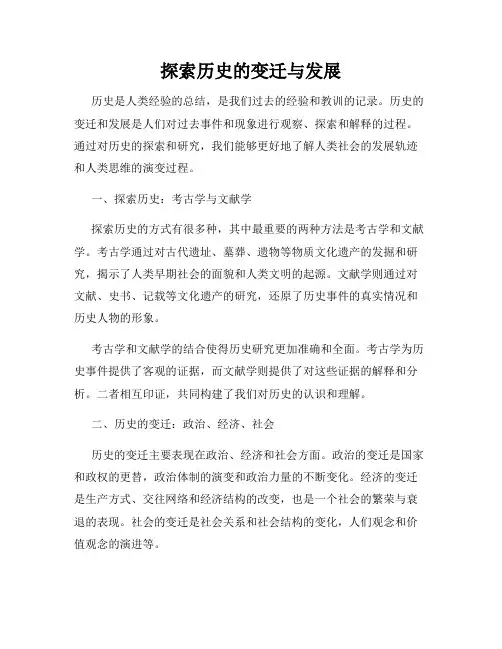 探索历史的变迁与发展

历史是人类经验的总结，是我们过去的经验和教训的记录。历史的变迁和发展是人们对过去事件和现象进行观察、探索和解释的过程。通过对历史的探索和研究，我们能够更好地了解人类社会的发展轨迹和人类思维的演变过程。

一、探索历史：考古学与文献学

探索历史的方式有很多种，其中最重要的两种方法是考古学和文献学。考古学通过对古代遗址、墓葬、遗物等物质文化遗产的发掘和研究，揭示了人类早期社会的面貌和人类文明的起源。文献学则通过对文献、史书、记载等文化遗产的研究，还原了历史事件的真实情况和历史人物的形象。

考古学和文献学的结合使得历史研究更加准确和全面。考古学为历史事件提供了客观的证据，而文献学则提供了对这些证据的解释和分析。二者相互印证，共同构建了我们对历史的认识和理解。

二、历史的变迁：政治、经济、社会

历史的变迁主要表现在政治、经济和社会方面。政治的变迁是国家和政权的更替，政治体制的演变和政治力量的不断变化。经济的变迁是生产方式、交往网络和经济结构的改变，也是一个社会的繁荣与衰退的表现。社会的变迁是社会关系和社会结构的变化，人们观念和价值观念的演进等。